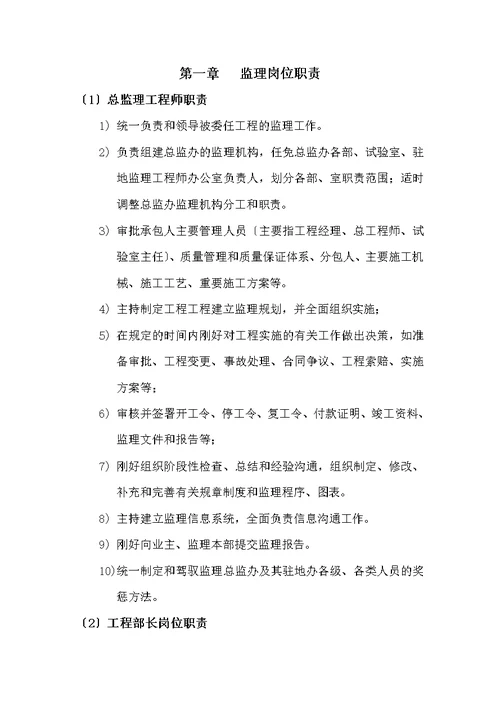 第一章　监理岗位职责

〔1〕总监理工程师职责

1）统一负责和领导被委任工程的监理工作。

2）负责组建总监办的监理机构，任免总监办各部、试验室、驻地监理工程师办公室负责人，划分各部、室职责范围；适时调整总监办监理机构分工和职责。

3）审批承包人主要管理人员〔主要指工程经理、总工程师、试验室主任〕、质量管理和质量保证体系、分包人、主要施工机械、施工工艺、重要施工方案等。

4）主持制定工程工程建立监理规划，并全面组织实施；

5）在规定的时间内刚好对工程实施的有关工作做出决策，如准备审批、工程变更、事故处理、合同争议、工程索赔、实施方案等；

6）审核并签署开工令、停工令、复工令、付款证明、竣工资料、监理文件和报告等；

7）刚好组织阶段性检查、总结和经验沟通，组织制定、修改、补充和完善有关规章制度和监理程序、图表。

8）主持建立监理信息系统，全面负责信息沟通工作。

9）刚好向业主、监理本部提交监理报告。

10)统一制定和驾驭监理总监办及其驻地办各级、各类人员的奖惩方法。

〔2〕工程部长岗位职责